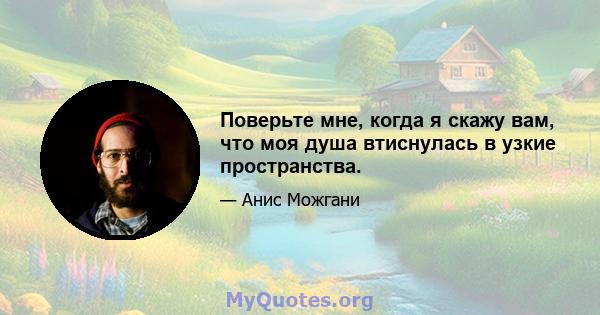 Поверьте мне, когда я скажу вам, что моя душа втиснулась в узкие пространства.

— Анис Можгани

MyQuotes.org